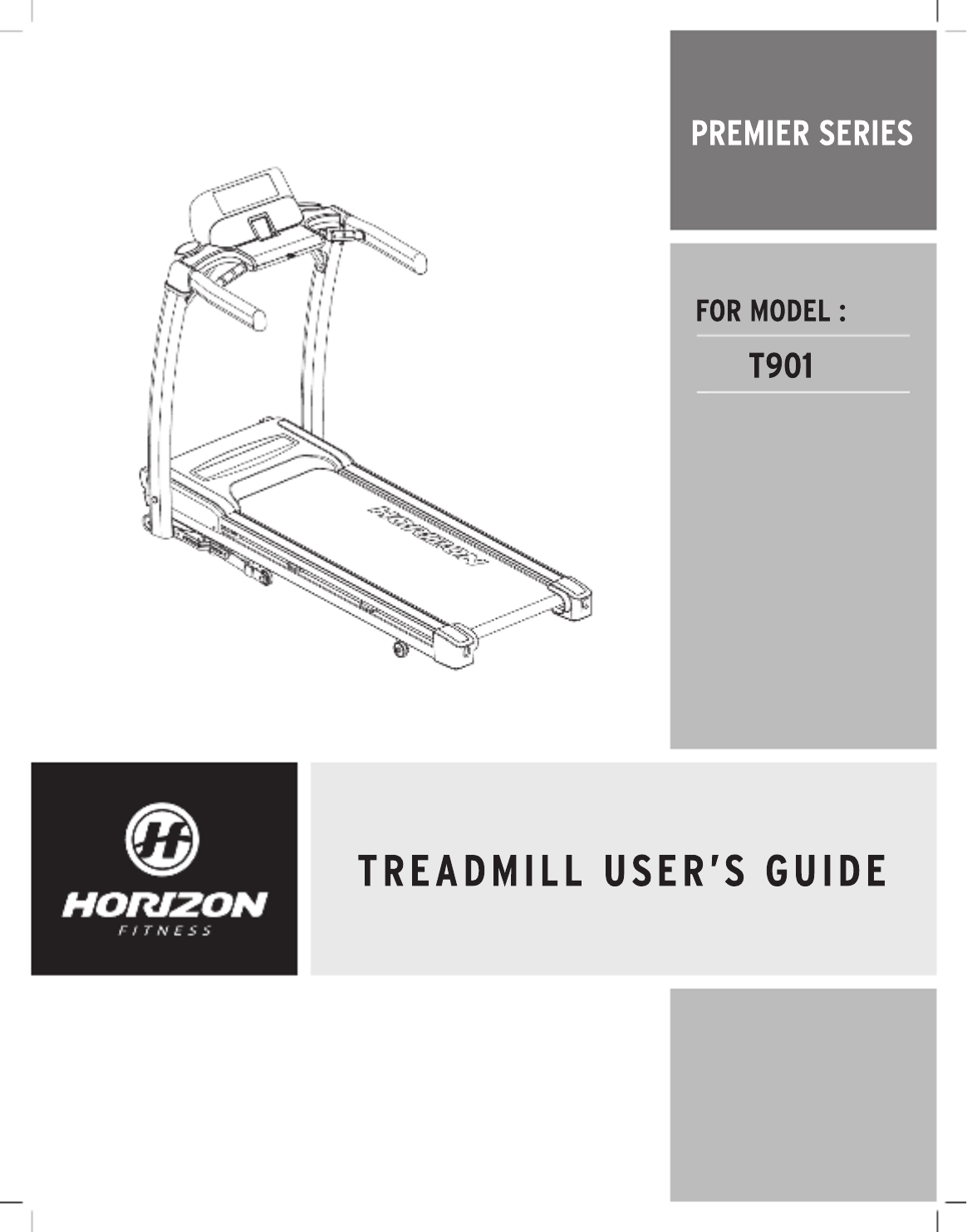 PREMIER SERIES

FOR MODEL :

T901

HORIZON
FITNESS

TREADMILL USER'S GUIDE